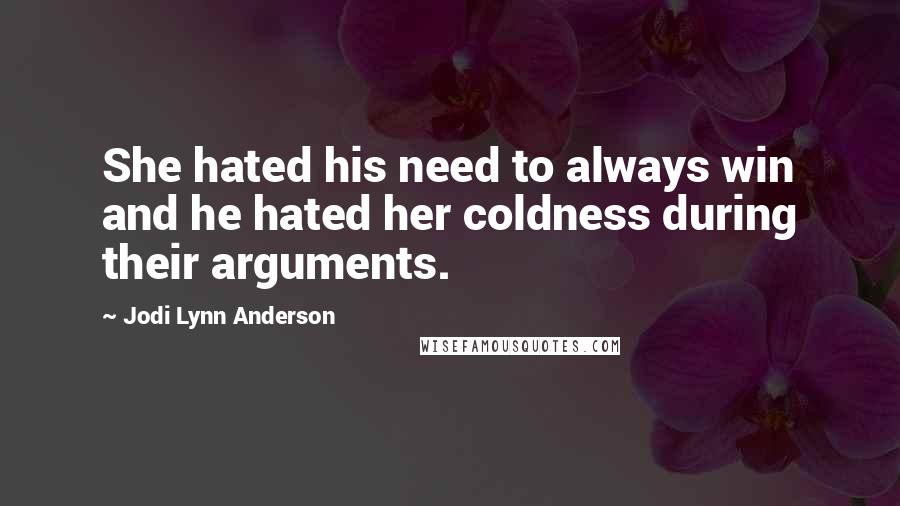 She hated his need to always win and he hated her coldness during their arguments.

~ Jodi Lynn Anderson

WISEFAMOUSQUOTES.COM